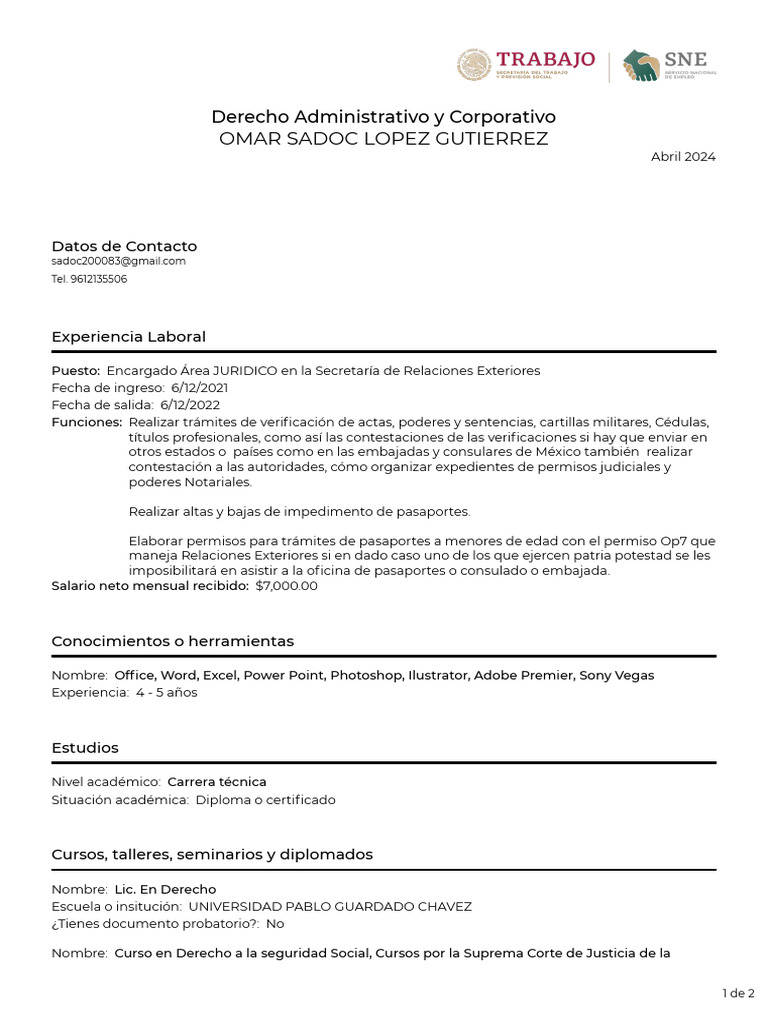 TRABAJO
SECRETARÍA DEL TRABAJO Y PREVISIÓN SOCIAL
SNE
SERVICIO NACIONAL DE EMPLEO

Derecho Administrativo y Corporativo
OMAR SADOC LOPEZ GUTIERREZ

Abril 2024

Datos de Contacto
sadoc200083@gmail.com
Tel. 9612135506

Experiencia Laboral

Puesto: Encargado Área JURIDICO en la Secretaría de Relaciones Exteriores
Fecha de ingreso: 6/12/2021
Fecha de salida: 6/12/2022
Funciones: Realizar trámites de verificación de actas, poderes y sentencias, cartillas militares, Cédulas, títulos profesionales, como así las contestaciones de las verificaciones si hay que enviar en otros estados o países como en las embajadas y consulares de México también realizar contestación a las autoridades, cómo organizar expedientes de permisos judiciales y poderes Notariales.

Realizar altas y bajas de impedimento de pasaportes.

Elaborar permisos para trámites de pasaportes a menores de edad con el permiso Op7 que maneja Relaciones Exteriores si en dado caso uno de los que ejercen patria potestad se les imposibilitará en asistir a la oficina de pasaportes o consulado o embajada.
Salario neto mensual recibido: $7,000.00

Conocimientos o herramientas

Nombre: Office, Word, Excel, Power Point, Photoshop, Ilustrator, Adobe Premier, Sony Vegas
Experiencia: 4 - 5 años

Estudios

Nivel académico: Carrera técnica
Situación académica: Diploma o certificado

Cursos, talleres, seminarios y diplomados

Nombre: Lic. En Derecho
Escuela o insitución: UNIVERSIDAD PABLO GUARDADO CHAVEZ
¿Tienes documento probatorio?: No

Nombre: Curso en Derecho a la seguridad Social, Cursos por la Suprema Corte de Justicia de la

1 de 2